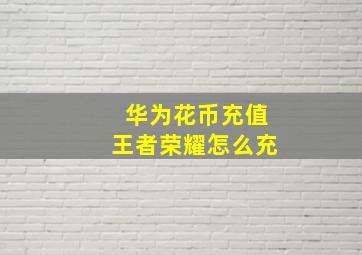 华为花币充值
王者荣耀怎么充